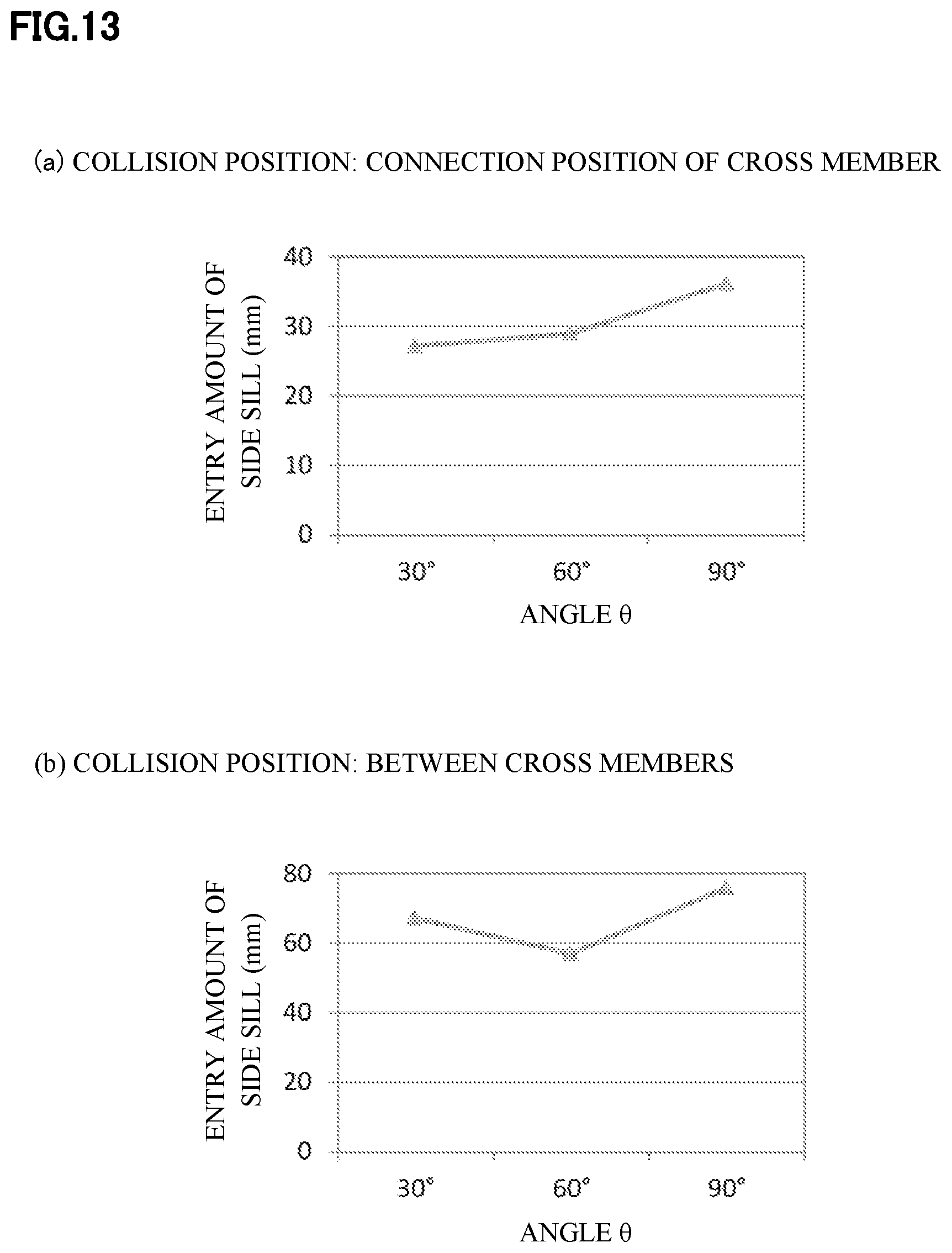 FIG.13

(a) COLLISION POSITION: CONNECTION POSITION OF CROSS MEMBER

ENTRY AMOUNT OF SIDE SILL (mm)

40
30
20
10
0

30°
60°
90°

ANGLE θ

(b) COLLISION POSITION: BETWEEN CROSS MEMBERS

ENTRY AMOUNT OF SIDE SILL (mm)

80
60
40
20
0

30°
60°
90°

ANGLE θ